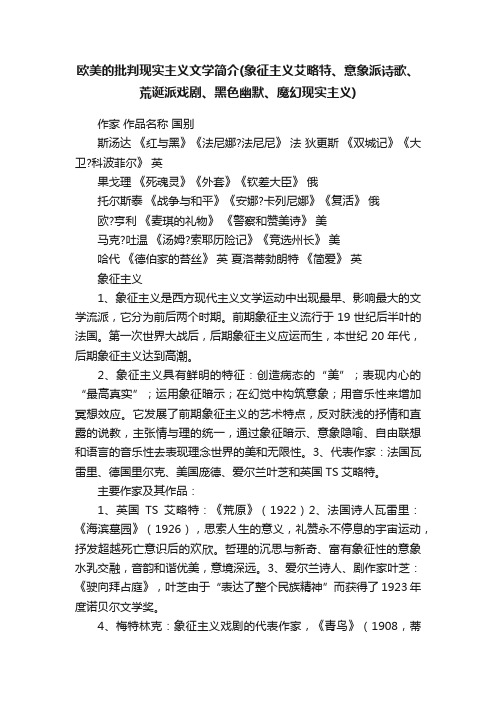 欧美的批判现实主义文学简介(象征主义艾略特、意象派诗歌、荒诞派戏剧、黑色幽默、魔幻现实主义)

作家 作品名称 国别

斯汤达 《红与黑》《法尼娜?法尼尼》 法 狄更斯 《双城记》《大卫?科波菲尔》 英

果戈理 《死魂灵》《外套》《钦差大臣》 俄

托尔斯泰 《战争与和平》《安娜?卡列尼娜》《复活》 俄

欧?亨利 《麦琪的礼物》 《警察和赞美诗》 美

马克?吐温 《汤姆?索耶历险记》《竞选州长》 美

哈代 《德伯家的苔丝》 英 夏洛蒂勃朗特 《简爱》 英

象征主义

1、象征主义是西方现代主义文学运动中出现最早、影响最大的文学流派，它分为前后两个时期。前期象征主义流行于 19 世纪后半叶的法国。第一次世界大战后，后期象征主义应运而生，本世纪 20 年代，后期象征主义达到高潮。

2、象征主义具有鲜明的特征：创造病态的“美”；表现内心的“最高真实”；运用象征暗示；在幻觉中构筑意象；用音乐性来增加冥想效应。它发展了前期象征主义的艺术特点，反对肤浅的抒情和直露的说教，主张情与理的统一，通过象征暗示、意象隐喻、自由联想和语言的音乐性去表现理念世界的美和无限性。3、代表作家：法国瓦雷里、德国里尔克、美国庞德、爱尔兰叶芝和英国 TS 艾略特。

主要作家及其作品：

1、英国 TS 艾略特：《荒原》（1922）2、法国诗人瓦雷里：《海滨墓园》（1926），思索人生的意义，礼赞永不停息的宇宙运动，抒发超越死亡意识后的欢欣。哲理的沉思与新奇、富有象征性的意象水乳交融，音韵和谐优美，意境深远。3、爱尔兰诗人、剧作家叶芝：《驶向拜占庭》，叶芝由于“表达了整个民族精神”而获得了 1923 年度诺贝尔文学奖。

4、梅特林克：象征主义戏剧的代表作家，《青鸟》（1908，蒂